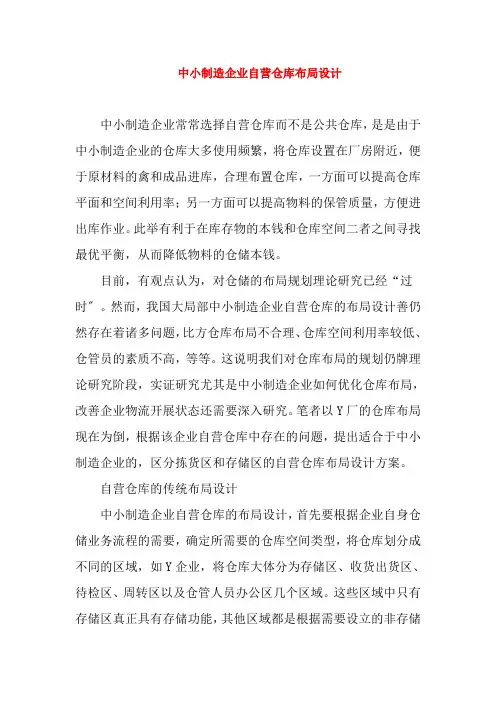 中小制造企业自营仓库布局设计

中小制造企业常常选择自营仓库而不是公共仓库，是是由于中小制造企业的仓库大多使用频繁，将仓库设置在厂房附近，便于原材料的禽和成品进库，合理布置仓库，一方面可以提高仓库平面和空间利用率；另一方面可以提高物料的保管质量，方便进出库作业。此举有利于在库存物的本钱和仓库空间二者之间寻找最优平衡，从而降低物料的仓储本钱。

目前，有观点认为，对仓储的布局规划理论研究已经“过时”。然而，我国大局部中小制造企业自营仓库的布局设计善仍然存在着诸多问题，比方仓库布局不合理、仓库空间利用率较低、仓管员的素质不高，等等。这说明我们对仓库布局的规划仍牌理论研究阶段，实证研究尤其是中小制造企业如何优化仓库布局，改善企业物流开展状态还需要深入研究。笔者以Y厂的仓库布局现在为倒，根据该企业自营仓库中存在的问题，提出适合于中小制造企业的，区分拣货区和存储区的自营仓库布局设计方案。

自营仓库的传统布局设计

中小制造企业自营仓库的布局设计，首先要根据企业自身仓储业务流程的需要，确定所需要的仓库空间类型，将仓库划分成不同的区域，如Y企业，将仓库大体分为存储区、收货出货区、待检区、周转区以及仓管人员办公区几个区域。这些区域中只有存储区真正具有存储功能，其他区域都是根据需要设立的非存储